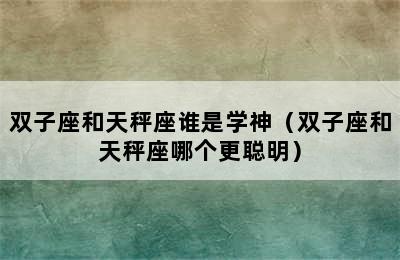 双子座和天秤座谁是学神（双子座和天秤座哪个更聪明）